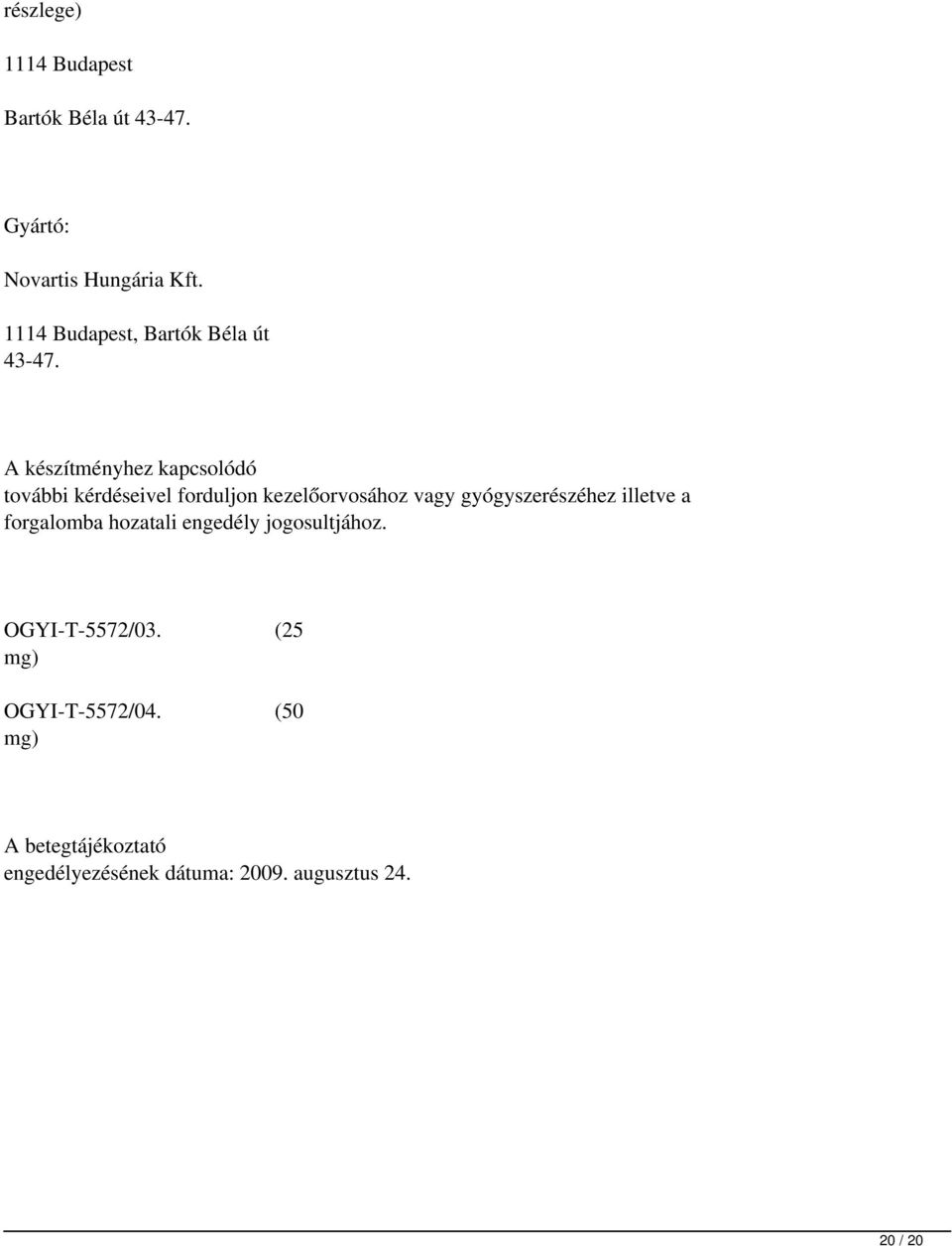 részlege)

1114 Budapest

Bartók Béla út 43-47.

Gyártó:

Novartis Hungária Kft.

1114 Budapest, Bartók Béla út 43-47.

A készítményhez kapcsolódó további kérdéseivel forduljon kezelőorvosához vagy gyógyszerészéhez illetve a forgalomba hozatali engedély jogosultjához.

OGYI-T-5572/03. (25 mg)

OGYI-T-5572/04. (50 mg)

A betegtájékoztató engedélyezésének dátuma: 2009. augusztus 24.

20 / 20